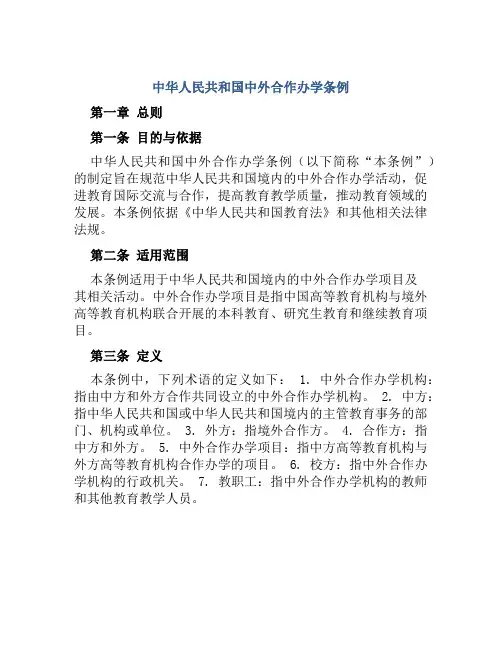 中华人民共和国中外合作办学条例

第一章 总则

第一条 目的与依据

中华人民共和国中外合作办学条例（以下简称“本条例”）的制定旨在规范中华人民共和国境内的中外合作办学活动，促进教育国际交流与合作，提高教育教学质量，推动教育领域的发展。本条例依据《中华人民共和国教育法》和其他相关法律法规。

第二条 适用范围

本条例适用于中华人民共和国境内的中外合作办学项目及其相关活动。中外合作办学项目是指中国高等教育机构与境外高等教育机构联合开展的本科教育、研究生教育和继续教育项目。

第三条 定义

本条例中，下列术语的定义如下： 1. 中外合作办学机构：指由中方和外方合作共同设立的中外合作办学机构。 2. 中方：指中华人民共和国或中华人民共和国境内的主管教育事务的部门、机构或单位。 3. 外方：指境外合作方。 4. 合作方：指中方和外方。 5. 中外合作办学项目：指中方高等教育机构与外方高等教育机构合作办学的项目。 6. 校方：指中外合作办学机构的行政机关。 7. 教职工：指中外合作办学机构的教师和其他教育教学人员。